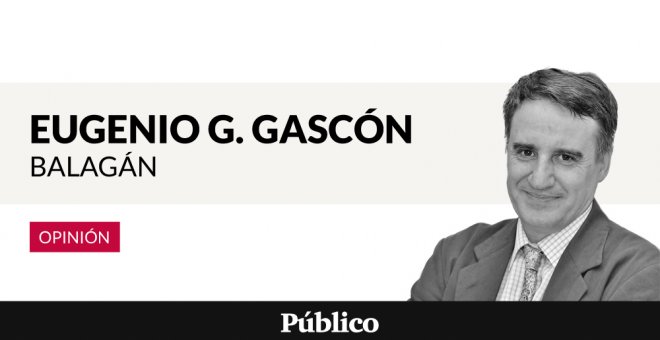 EUGENIO G. GASCÓN
BALAGÁN

OPINIÓN

Público